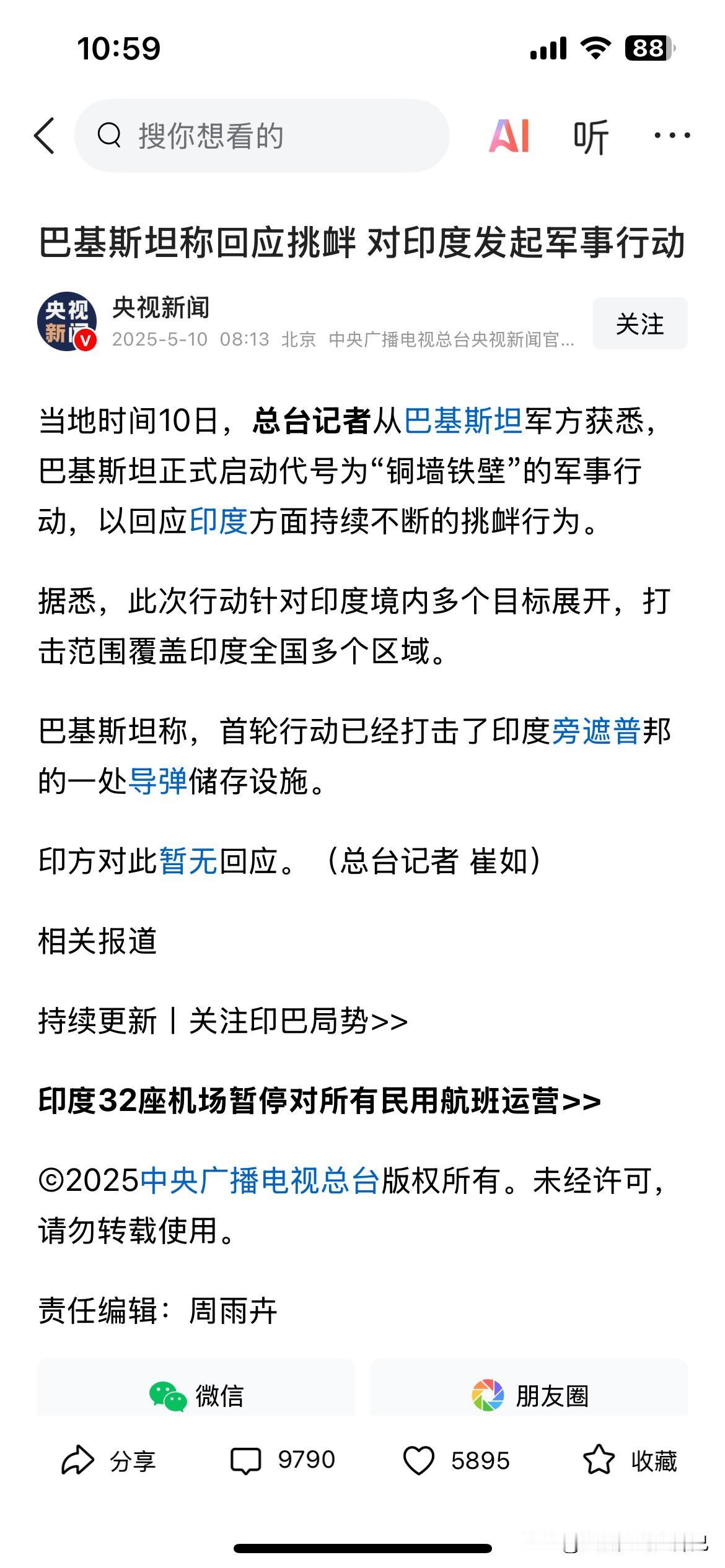 10:59

88

搜你想看的

AI 听 ···

巴基斯坦称回应挑衅 对印度发起军事行动

央视新闻
央视新闻
2025-5-10 08:13 北京 中央广播电视总台央视新闻官...

关注

当地时间10日，总台记者从巴基斯坦军方获悉，巴基斯坦正式启动代号为“铜墙铁壁”的军事行动，以回应印度方面持续不断的挑衅行为。

据悉，此次行动针对印度境内多个目标展开，打击范围覆盖印度全国多个区域。

巴基斯坦称，首轮行动已经打击了印度旁遮普邦的一处导弹储存设施。

印方对此暂无回应。（总台记者 崔如）

相关报道

持续更新丨关注印巴局势>>

印度32座机场暂停对所有民用航班运营>>

©2025中央广播电视总台版权所有。未经许可，请勿转载使用。

责任编辑：周雨卉

微信

朋友圈

分享 9790 5895 收藏